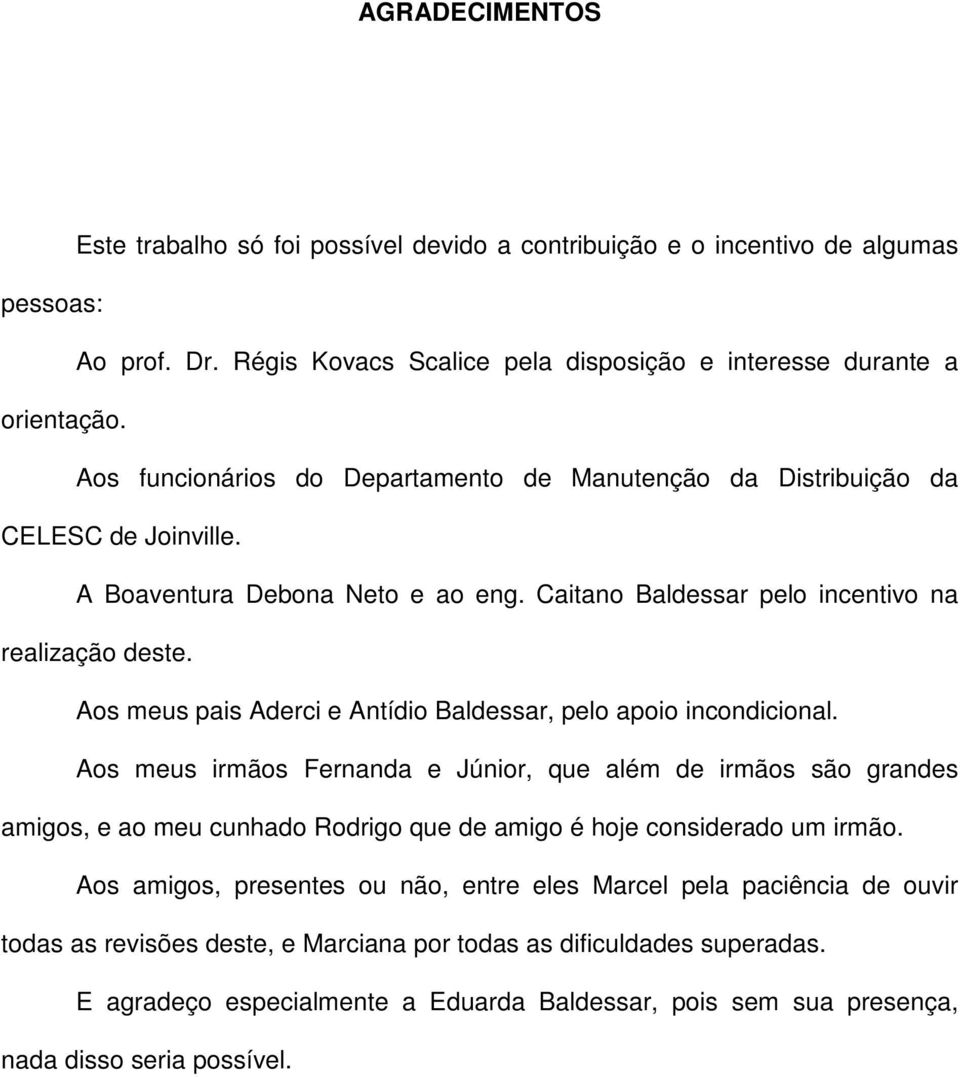 AGRADECIMENTOS

Este trabalho só foi possível devido a contribuição e o incentivo de algumas pessoas:

Ao prof. Dr. Régis Kovacs Scalice pela disposição e interesse durante a orientação.

Aos funcionários do Departamento de Manutenção da Distribuição da CELESC de Joinville.

A Boaventura Debona Neto e ao eng. Caitano Baldessar pelo incentivo na realização deste.

Aos meus pais Aderci e Antídio Baldessar, pelo apoio incondicional.

Aos meus irmãos Fernanda e Júnior, que além de irmãos são grandes amigos, e ao meu cunhado Rodrigo que de amigo é hoje considerado um irmão.

Aos amigos, presentes ou não, entre eles Marcel pela paciência de ouvir todas as revisões deste, e Marciana por todas as dificuldades superadas.

E agradeço especialmente a Eduarda Baldessar, pois sem sua presença, nada disso seria possível.